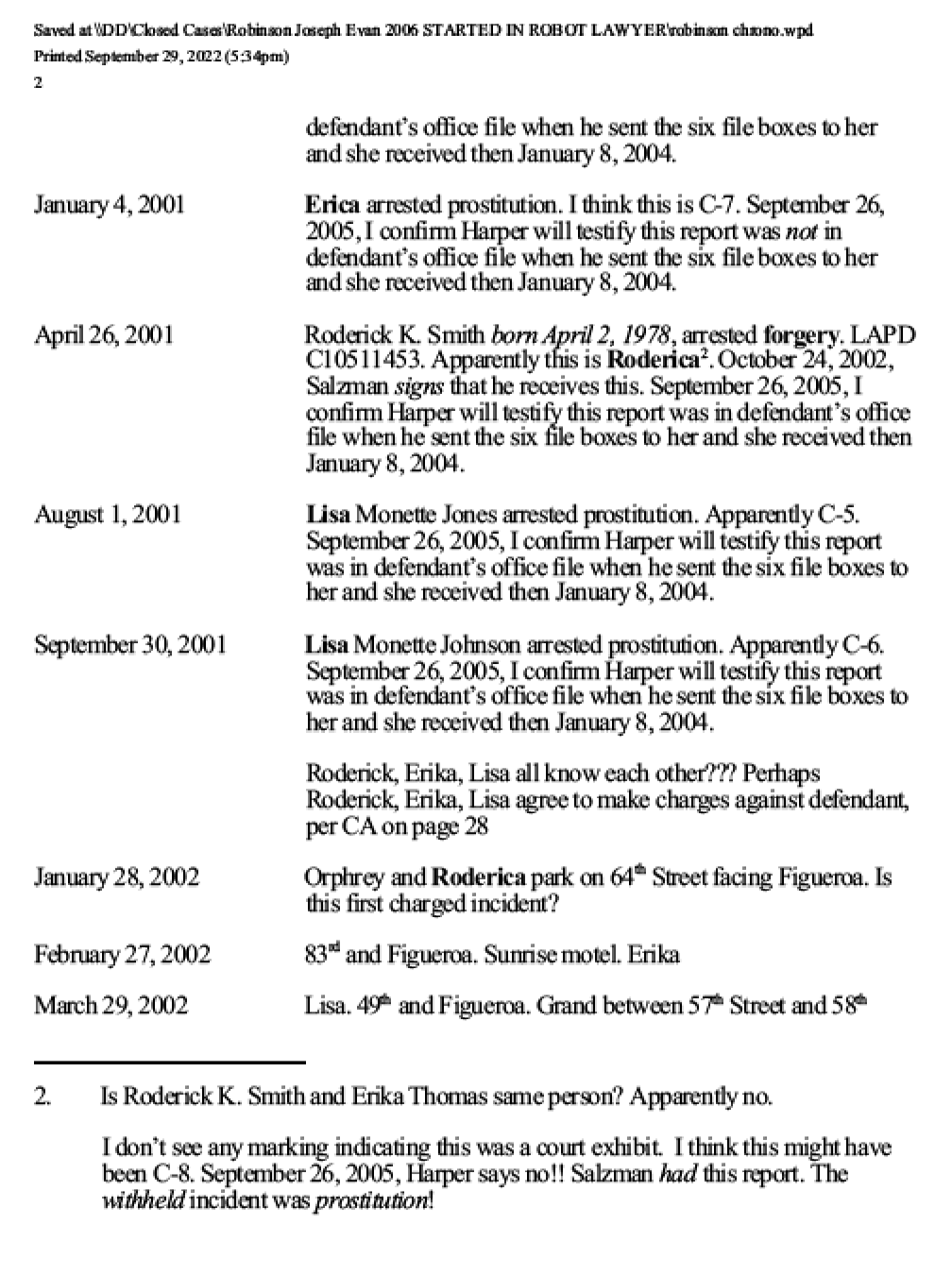 Saved at \\DD\Closed Cases\Robinson Joseph Evan 2006 STARTED IN ROBOT LAWYER\robinson chrono.wpd
Printed September 29, 2022 (5:34pm)
2

defendant's office file when he sent the six file boxes to her and she received then January 8, 2004.

January 4, 2001

Erica arrested prostitution. I think this is C-7. September 26, 2005, I confirm Harper will testify this report was not in defendant's office file when he sent the six file boxes to her and she received then January 8, 2004.

April 26, 2001

Roderick K. Smith born April 2, 1978, arrested forgery. LAPD C10511453. Apparently this is Roderica$^{2}$. October 24, 2002, Salzman signs that he receives this. September 26, 2005, I confirm Harper will testify this report was in defendant's office file when he sent the six file boxes to her and she received then January 8, 2004.

August 1, 2001

Lisa Monette Jones arrested prostitution. Apparently C-5. September 26, 2005, I confirm Harper will testify this report was in defendant's office file when he sent the six file boxes to her and she received then January 8, 2004.

September 30, 2001

Lisa Monette Johnson arrested prostitution. Apparently C-6. September 26, 2005, I confirm Harper will testify this report was in defendant's office file when he sent the six file boxes to her and she received then January 8, 2004.

Roderick, Erika, Lisa all know each other??? Perhaps Roderick, Erika, Lisa agree to make charges against defendant, per CA on page 28

January 28, 2002

Orphrey and Roderica park on 64th Street facing Figueroa. Is this first charged incident?

February 27, 2002

83rd and Figueroa. Sunrise motel. Erika

March 29, 2002

Lisa. 49th and Figueroa. Grand between 57th Street and 58th

2. Is Roderick K. Smith and Erika Thomas same person? Apparently no.

I don't see any marking indicating this was a court exhibit. I think this might have been C-8. September 26, 2005, Harper says no!! Salzman had this report. The withheld incident was prostitution!